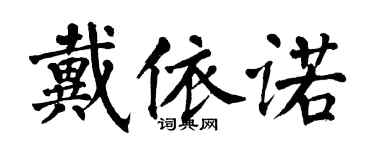 戴依诺

词典网